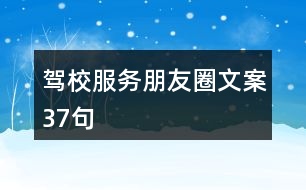 驾校服务朋友圈文案37句